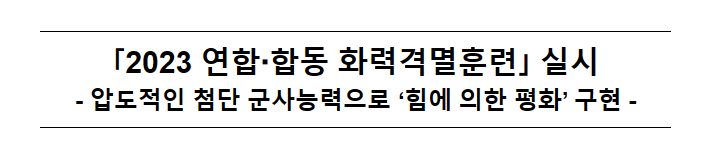 「2023 연합·합동 화력격멸훈련」 실시

- 압도적인 첨단 군사능력으로 ‘힘에 의한 평화’ 구현 -